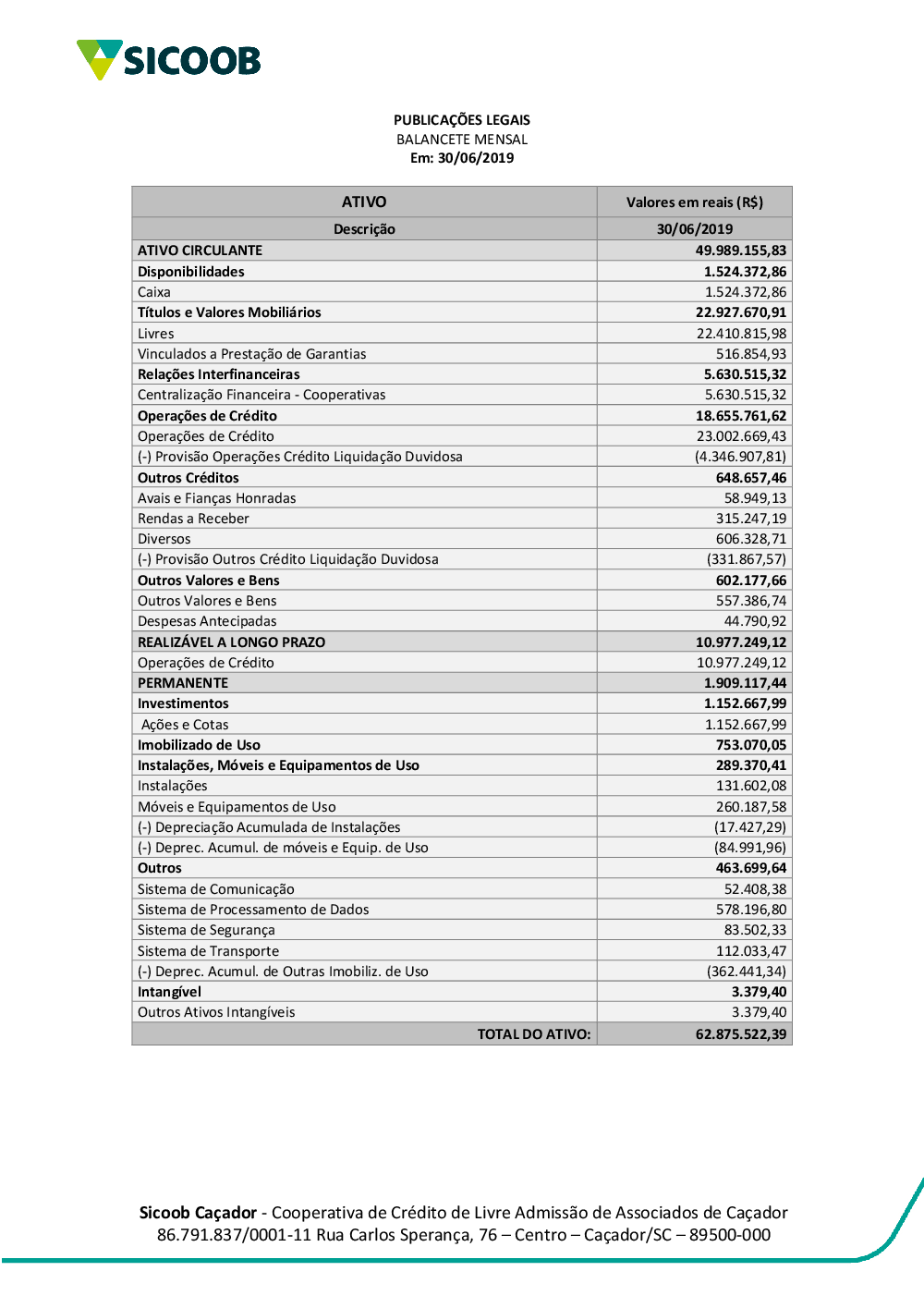 SICOOB

PUBLICAÇÕES LEGAIS
BALANCETE MENSAL
Em: 30/06/2019

| ATIVO | Valores em reais (R$) |
|---|---|
| Descrição | 30/06/2019 |
| ATIVO CIRCULANTE | 49.989.155,83 |
| Disponibilidades | 1.524.372,86 |
| Caixa | 1.524.372,86 |
| Títulos e Valores Mobiliários | 22.927.670,91 |
| Livres | 22.410.815,98 |
| Vinculados a Prestação de Garantias | 516.854,93 |
| Relações Interfinanceiras | 5.630.515,32 |
| Centralização Financeira - Cooperativas | 5.630.515,32 |
| Operações de Crédito | 18.655.761,62 |
| Operações de Crédito | 23.002.669,43 |
| (-) Provisão Operações Crédito Liquidação Duvidosa | (4.346.907,81) |
| Outros Créditos | 648.657,46 |
| Avais e Fianças Honradas | 58.949,13 |
| Rendas a Receber | 315.247,19 |
| Diversos | 606.328,71 |
| (-) Provisão Outros Crédito Liquidação Duvidosa | (331.867,57) |
| Outros Valores e Bens | 602.177,66 |
| Outros Valores e Bens | 557.386,74 |
| Despesas Antecipadas | 44.790,92 |
| REALIZÁVEL A LONGO PRAZO | 10.977.249,12 |
| Operações de Crédito | 10.977.249,12 |
| PERMANENTE | 1.909.117,44 |
| Investimentos | 1.152.667,99 |
| Ações e Cotas | 1.152.667,99 |
| Imobilizado de Uso | 753.070,05 |
| Instalações, Móveis e Equipamentos de Uso | 289.370,41 |
| Instalações | 131.602,08 |
| Móveis e Equipamentos de Uso | 260.187,58 |
| (-) Depreciação Acumulada de Instalações | (17.427,29) |
| (-) Deprec. Acumul. de móveis e Equip. de Uso | (84.991,96) |
| Outros | 463.699,64 |
| Sistema de Comunicação | 52.408,38 |
| Sistema de Processamento de Dados | 578.196,80 |
| Sistema de Segurança | 83.502,33 |
| Sistema de Transporte | 112.033,47 |
| (-) Deprec. Acumul. de Outras Imobiliz. de Uso | (362.441,34) |
| Intangível | 3.379,40 |
| Outros Ativos Intangíveis | 3.379,40 |
| TOTAL DO ATIVO: | 62.875.522,39 |

Sicoob Caçador - Cooperativa de Crédito de Livre Admissão de Associados de Caçador
86.791.837/0001-11 Rua Carlos Sperança, 76 – Centro – Caçador/SC – 89500-000